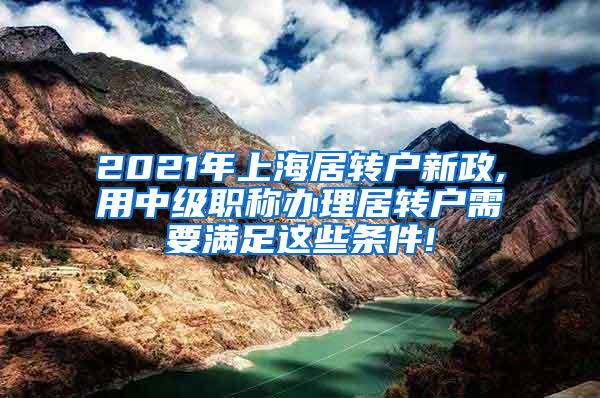 2021年上海居转户新政，用中级职称办理居转户需要满足这些条件！